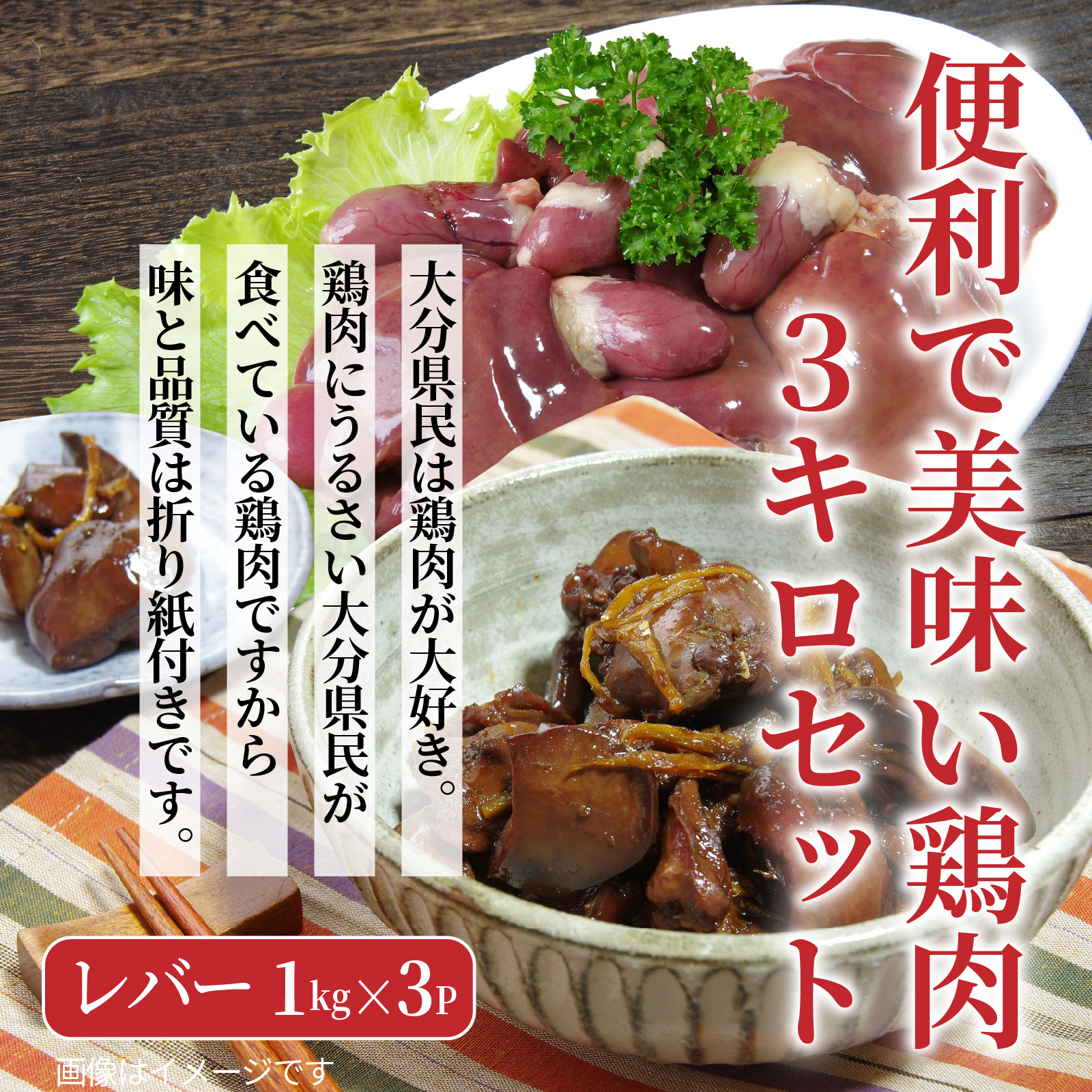 便利で美味い鶏肉
3キロセット

大分県民は鶏肉が大好き。
鶏肉にうるさい大分県民が
食べている鶏肉ですから
味と品質は折り紙付きです。

レバー 1kg×3P

画像はイメージです